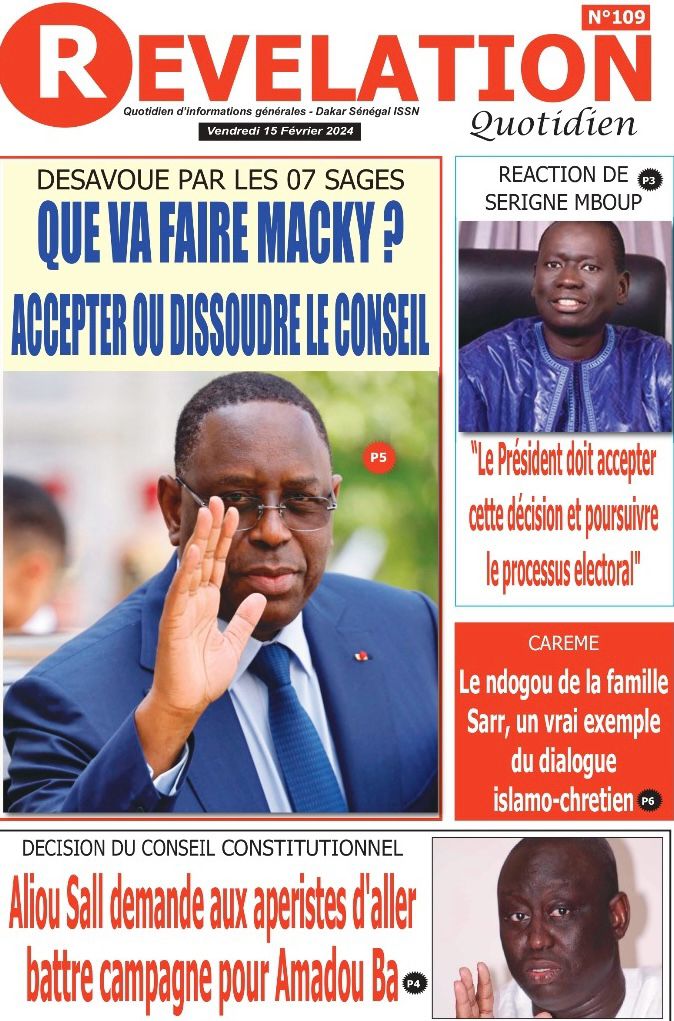 N°109
REVELATION
Quotidien d'informations générales - Dakar Sénégal ISSN
Vendredi 15 Février 2024
Quotidien

DESAVOUE PAR LES 07 SAGES
QUE VA FAIRE MACKY ?
ACCEPTER OU DISSOUDRE LE CONSEIL

P5

REACTION DE SERIGNE MBOUP P3

"Le Président doit accepter cette décision et poursuivre le processus electoral"

CAREME
Le ndogou de la famille Sarr, un vrai exemple du dialogue islamo-chretien P6

DECISION DU CONSEIL CONSTITUTIONNEL
Aliou Sall demande aux aperistes d'aller battre campagne pour Amadou Ba P4